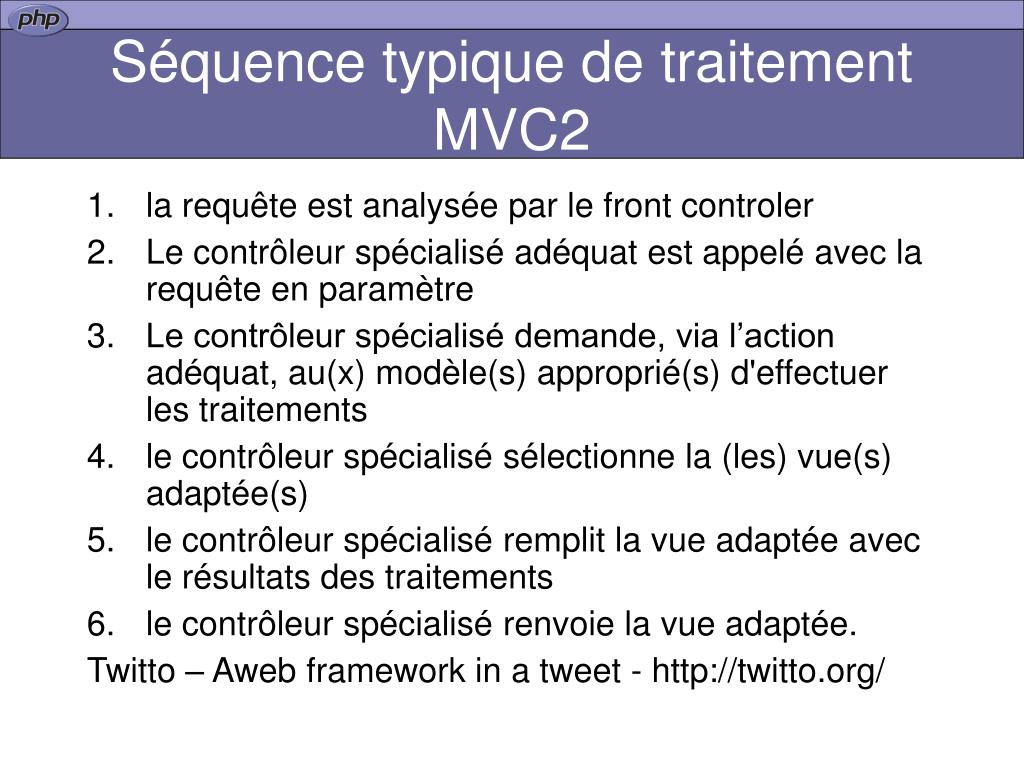 php

Séquence typique de traitement MVC2

1. la requête est analysée par le front controler
2. Le contrôleur spécialisé adéquat est appelé avec la requête en paramètre
3. Le contrôleur spécialisé demande, via l’action adéquat, au(x) modèle(s) approprié(s) d'effectuer les traitements
4. le contrôleur spécialisé sélectionne la (les) vue(s) adaptée(s)
5. le contrôleur spécialisé remplit la vue adaptée avec le résultats des traitements
6. le contrôleur spécialisé renvoie la vue adaptée.

Twitto – Aweb framework in a tweet - http://twitto.org/